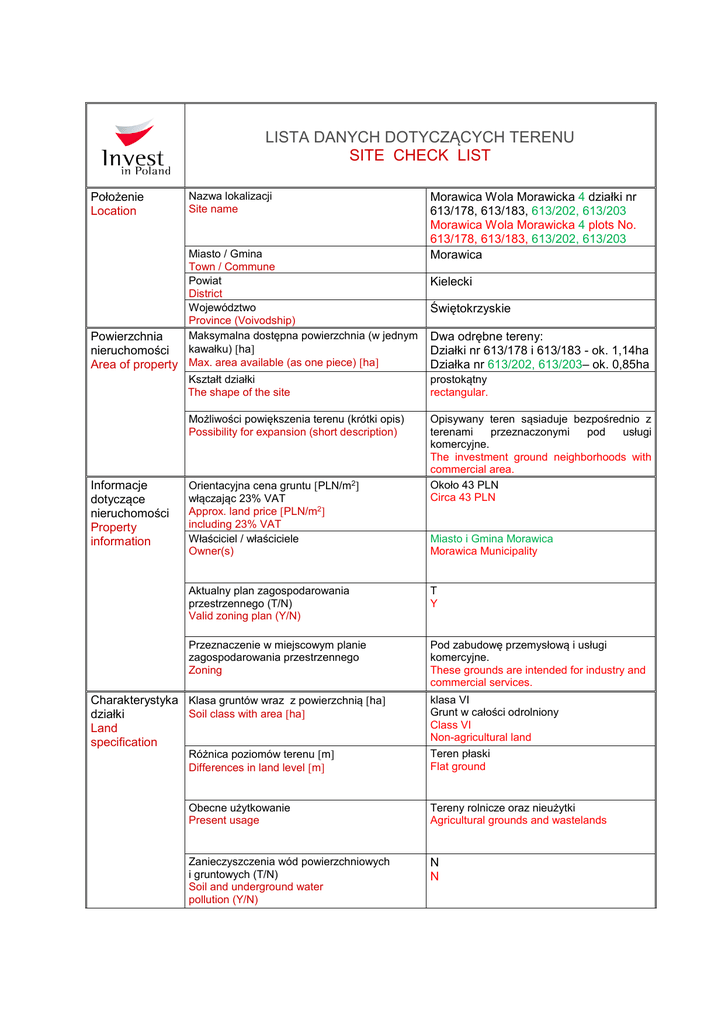 Invest in Poland

LISTA DANYCH DOTYCZĄCYCH TERENU
SITE CHECK LIST

| | | |
|---|---|---|
| Położenie Location | Nazwa lokalizacji Site name | Morawica Wola Morawicka 4 działki nr 613/178, 613/183, 613/202, 613/203 Morawica Wola Morawicka 4 plots No. 613/178, 613/183, 613/202, 613/203 |
| | Miasto / Gmina Town / Commune | Morawica |
| | Powiat District | Kielecki |
| | Województwo Province (Voivodship) | Świętokrzyskie |
| Powierzchnia nieruchomości Area of property | Maksymalna dostępna powierzchnia (w jednym kawałku) [ha] Max. area available (as one piece) [ha] | Dwa odrębne tereny: Działki nr 613/178 i 613/183 - ok. 1,14ha Działka nr 613/202, 613/203– ok. 0,85ha |
| | Kształt działki The shape of the site | prostokątny rectangular. |
| | Możliwości powiększenia terenu (krótki opis) Possibility for expansion (short description) | Opisywany teren sąsiaduje bezpośrednio z terenami przeznaczonymi pod usługi komercyjne. The investment ground neighborhoods with commercial area. |
| Informacje dotyczące nieruchomości Property information | Orientacyjna cena gruntu [PLN/m$^2$] włączając 23% VAT Approx. land price [PLN/m$^2$] including 23% VAT | Około 43 PLN Circa 43 PLN |
| | Właściciel / właściciele Owner(s) | Miasto i Gmina Morawica Morawica Municipality |
| | Aktualny plan zagospodarowania przestrzennego (T/N) Valid zoning plan (Y/N) | T Y |
| | Przeznaczenie w miejscowym planie zagospodarowania przestrzennego Zoning | Pod zabudowę przemysłową i usługi komercyjne. These grounds are intended for industry and commercial services. |
| Charakterystyka działki Land specification | Klasa gruntów wraz z powierzchnią [ha] Soil class with area [ha] | klasa VI Grunt w całości odrolniony Class VI Non-agricultural land |
| | Różnica poziomów terenu [m] Differences in land level [m] | Teren płaski Flat ground |
| | Obecne użytkowanie Present usage | Tereny rolnicze oraz nieużytki Agricultural grounds and wastelands |
| | Zanieczyszczenia wód powierzchniowych i gruntowych (T/N) Soil and underground water pollution (Y/N) | N N |